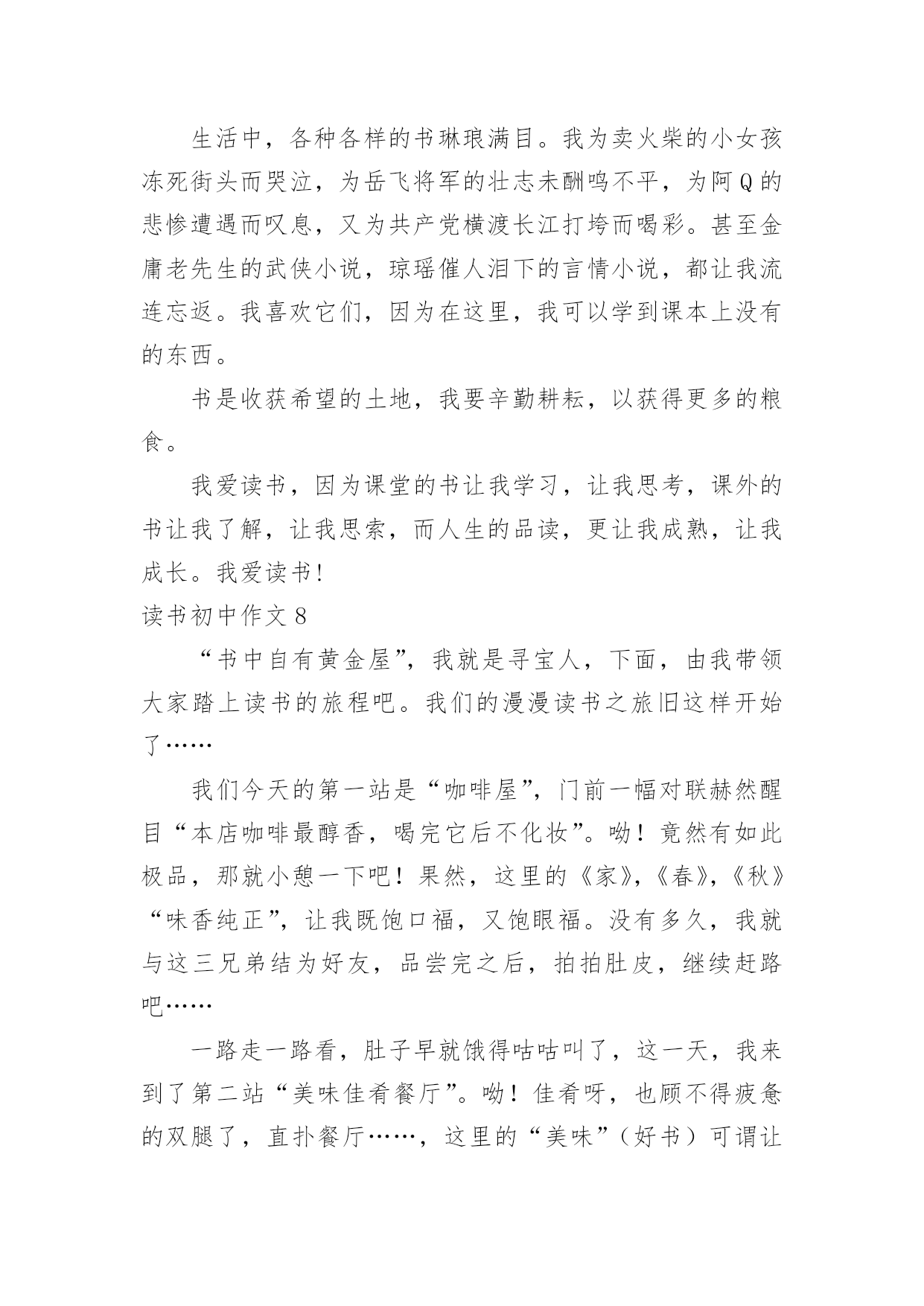 生活中，各种各样的书琳琅满目。我为卖火柴的小女孩冻死街头而哭泣，为岳飞将军的壮志未酬鸣不平，为阿Q的悲惨遭遇而叹息，又为共产党横渡长江打垮而喝彩。甚至金庸老先生的武侠小说，琼瑶催人泪下的言情小说，都让我流连忘返。我喜欢它们，因为在这里，我可以学到课本上没有的东西。

书是收获希望的土地，我要辛勤耕耘，以获得更多的粮食。

我爱读书，因为课堂的书让我学习，让我思考，课外的书让我了解，让我思索，而人生的品读，更让我成熟，让我成长。我爱读书！

读书初中作文8

“书中自有黄金屋”，我就是寻宝人，下面，由我带领大家踏上读书的旅程吧。我们的漫漫读书之旅旧这样开始了……

我们今天的第一站是“咖啡屋”，门前一幅对联赫然醒目“本店咖啡最醇香，喝完它后不化妆”。呦！竟然有如此极品，那就小憩一下吧！果然，这里的《家》，《春》，《秋》“味香纯正”，让我既饱口福，又饱眼福。没有多久，我就与这三兄弟结为好友，品尝完之后，拍拍肚皮，继续赶路吧……

一路走一路看，肚子早就饿得咕咕叫了，这一天，我来到了第二站“美味佳肴餐厅”。呦！佳肴呀，也顾不得疲惫的双腿了，直扑餐厅……，这里的“美味”（好书）可谓让